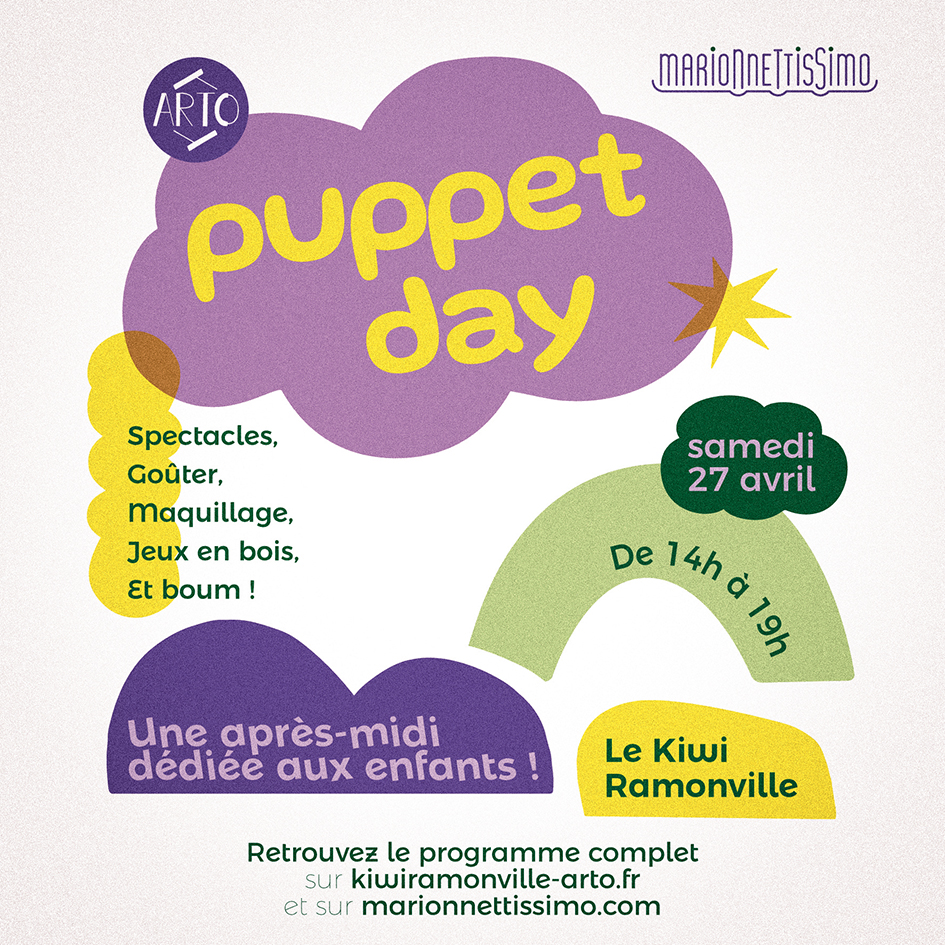 ARTO

MARIONNETTISSIMO

puppet day

Spectacles,
Goûter,
Maquillage,
Jeux en bois,
Et boum !

samedi
27 avril

De 14h à 19h

Une après-midi dédiée aux enfants !

Le Kiwi
Ramonville

Retrouvez le programme complet
sur kiwiramonville-arto.fr
et sur marionnettissimo.com